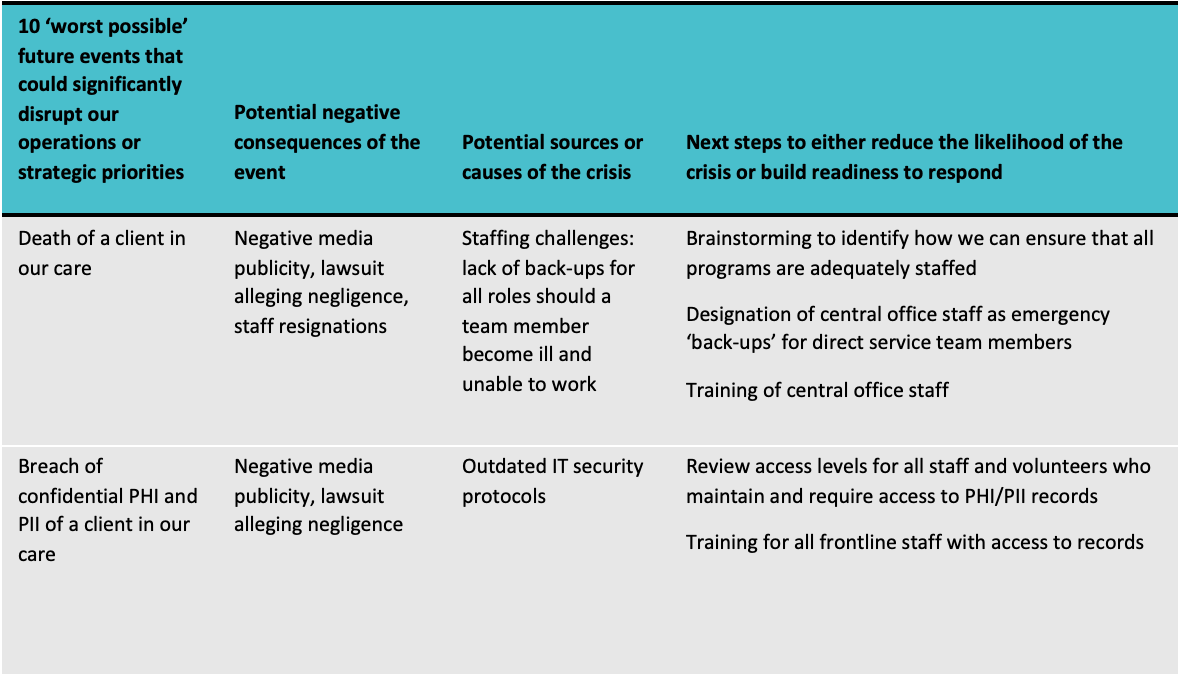 | 10 'worst possible' future events that could significantly disrupt our operations or strategic priorities | Potential negative consequences of the event | Potential sources or causes of the crisis | Next steps to either reduce the likelihood of the crisis or build readiness to respond |
|---|---|---|---|
| Death of a client in our care | Negative media publicity, lawsuit alleging negligence, staff resignations | Staffing challenges: lack of back-ups for all roles should a team member become ill and unable to work | Brainstorming to identify how we can ensure that all programs are adequately staffed<br><br>Designation of central office staff as emergency 'back-ups' for direct service team members<br><br>Training of central office staff |
| Breach of confidential PHI and PII of a client in our care | Negative media publicity, lawsuit alleging negligence | Outdated IT security protocols | Review access levels for all staff and volunteers who maintain and require access to PHI/PII records<br><br>Training for all frontline staff with access to records |